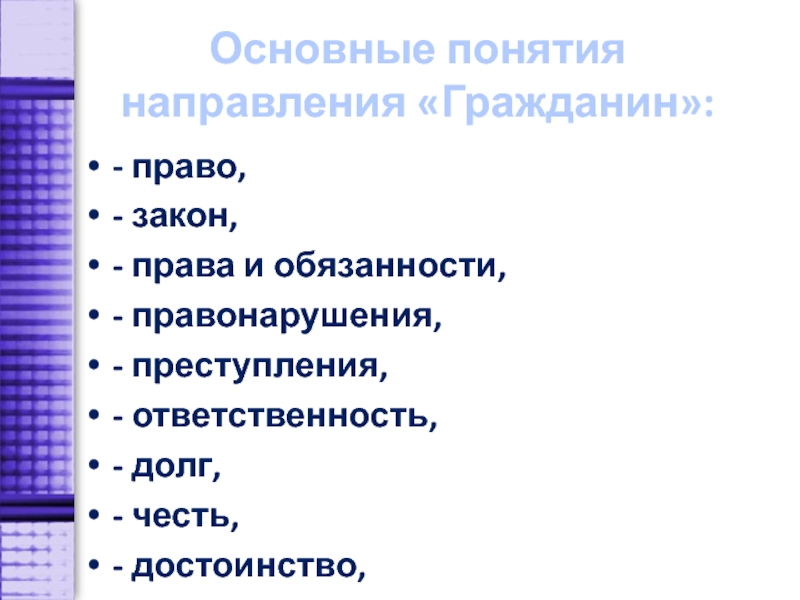 Основные понятия направления «Гражданин»:

• - право,
• - закон,
• - права и обязанности,
• - правонарушения,
• - преступления,
• - ответственность,
• - долг,
• - честь,
• - достоинство,